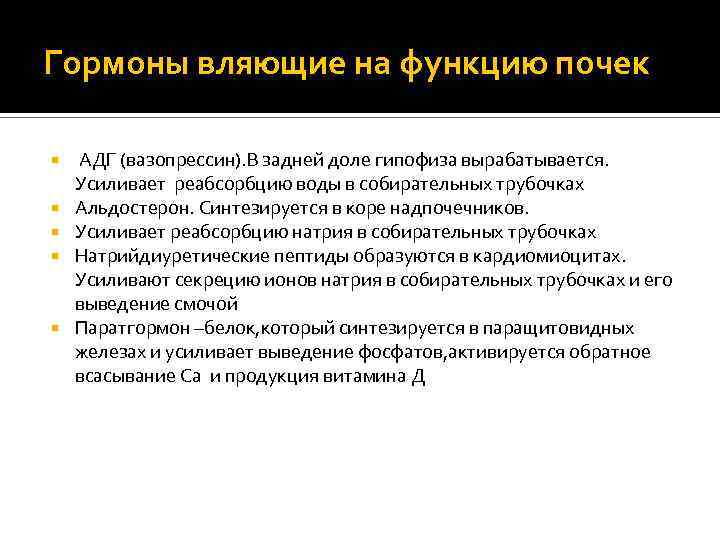 Гормоны вляющие на функцию почек

• АДГ (вазопрессин).В задней доле гипофиза вырабатывается. Усиливает реабсорбцию воды в собирательных трубочках
• Альдостерон. Синтезируется в коре надпочечников.
• Усиливает реабсорбцию натрия в собирательных трубочках
• Натрийдиуретические пептиды образуются в кардиомиоцитах. Усиливают секрецию ионов натрия в собирательных трубочках и его выведение смочой
• Паратгормон –белок,который синтезируется в паращитовидных железах и усиливает выведение фосфатов,активируется обратное всасывание Са и продукция витамина Д